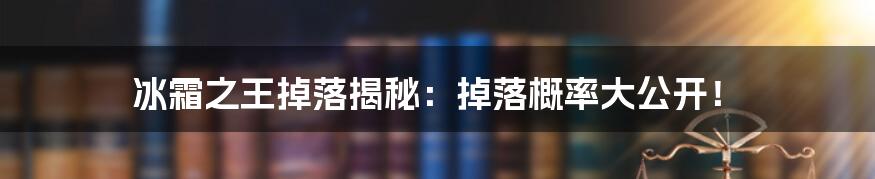 冰霜之王掉落揭秘：掉落概率大公开！